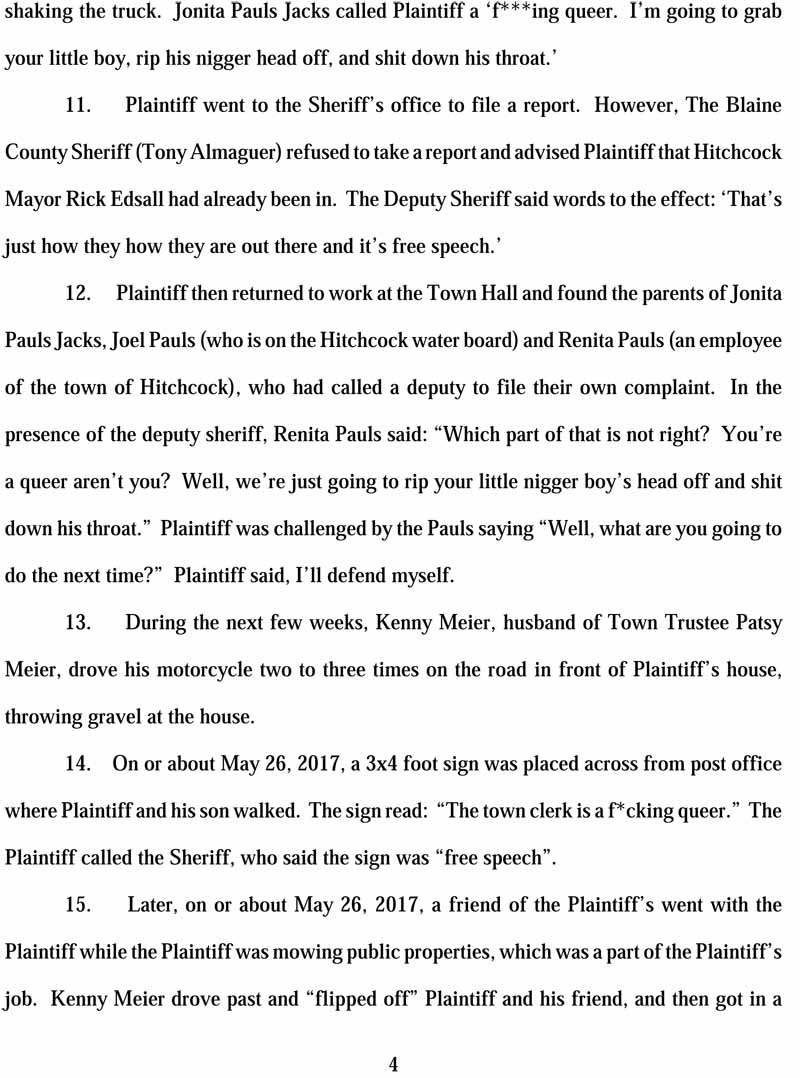 shaking the truck. Jonita Pauls Jacks called Plaintiff a 'f***ing queer. I'm going to grab your little boy, rip his nigger head off, and shit down his throat.'

11. Plaintiff went to the Sheriff's office to file a report. However, The Blaine County Sheriff (Tony Almaguer) refused to take a report and advised Plaintiff that Hitchcock Mayor Rick Edsall had already been in. The Deputy Sheriff said words to the effect: 'That's just how they how they are out there and it's free speech.'

12. Plaintiff then returned to work at the Town Hall and found the parents of Jonita Pauls Jacks, Joel Pauls (who is on the Hitchcock water board) and Renita Pauls (an employee of the town of Hitchcock), who had called a deputy to file their own complaint. In the presence of the deputy sheriff, Renita Pauls said: "Which part of that is not right? You're a queer aren't you? Well, we're just going to rip your little nigger boy's head off and shit down his throat." Plaintiff was challenged by the Pauls saying "Well, what are you going to do the next time?" Plaintiff said, I'll defend myself.

13. During the next few weeks, Kenny Meier, husband of Town Trustee Patsy Meier, drove his motorcycle two to three times on the road in front of Plaintiff's house, throwing gravel at the house.

14. On or about May 26, 2017, a 3x4 foot sign was placed across from post office where Plaintiff and his son walked. The sign read: "The town clerk is a f*cking queer." The Plaintiff called the Sheriff, who said the sign was "free speech".

15. Later, on or about May 26, 2017, a friend of the Plaintiff's went with the Plaintiff while the Plaintiff was mowing public properties, which was a part of the Plaintiff's job. Kenny Meier drove past and "flipped off" Plaintiff and his friend, and then got in a

4